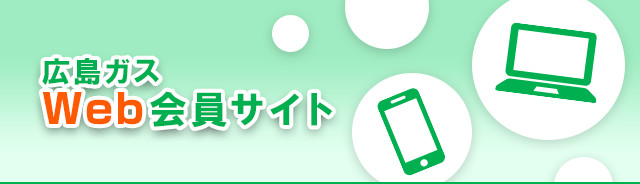 広島ガス
Web会員サイト